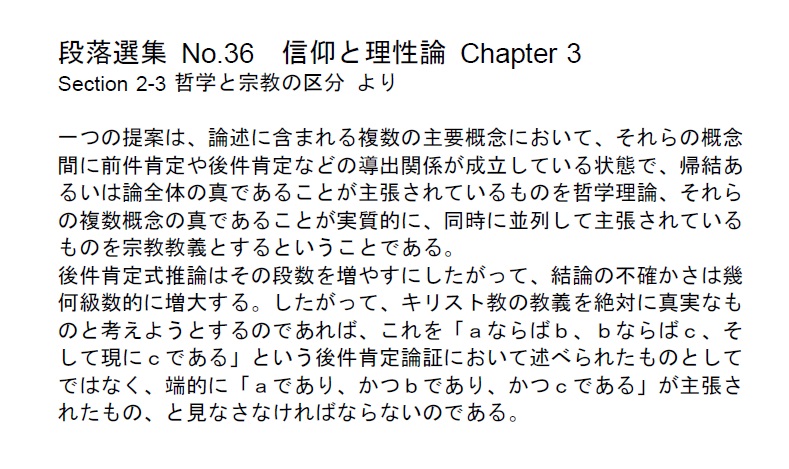 段落選集 No.36　信仰と理性論 Chapter 3
Section 2-3 哲学と宗教の区分 より

一つの提案は、論述に含まれる複数の主要概念において、それらの概念間に前件肯定や後件肯定などの導出関係が成立している状態で、帰結あるいは論全体の真であることが主張されているものを哲学理論、それらの複数概念の真であることが実質的に、同時に並列して主張されているものを宗教教義とするということである。
後件肯定式推論はその段数を増やすにしたがって、結論の不確かさは幾何級数的に増大する。したがって、キリスト教の教義を絶対に真実なものと考えようとするのであれば、これを「ａならばｂ、ｂならばｃ、そして現にｃである」という後件肯定論証において述べられたものとしてではなく、端的に「ａであり、かつｂであり、かつｃである」が主張されたもの、と見なさなければならないのである。